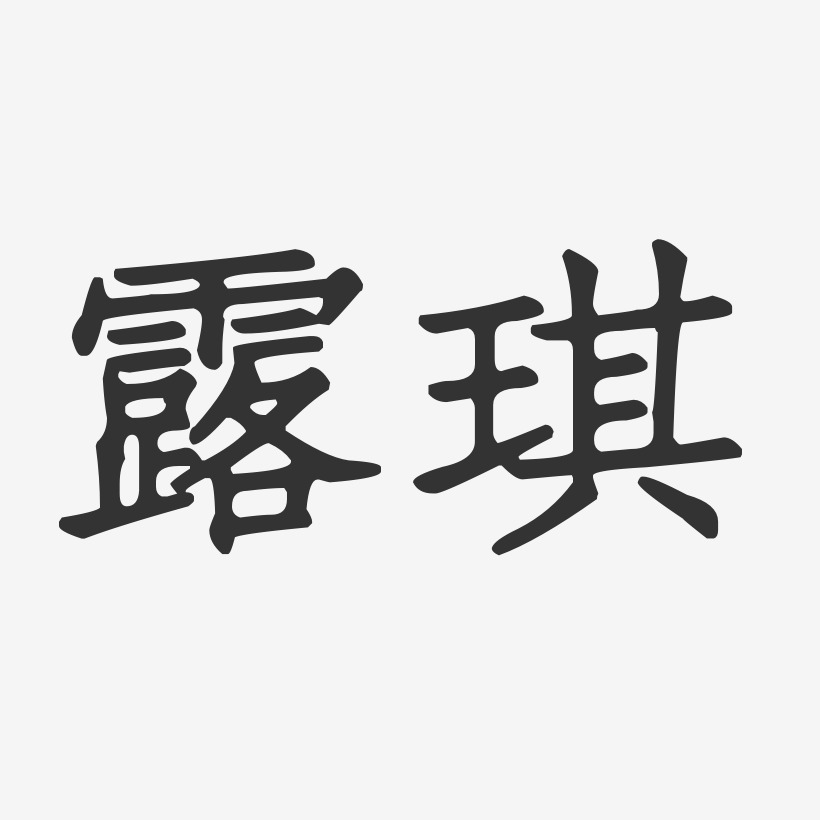 露琪